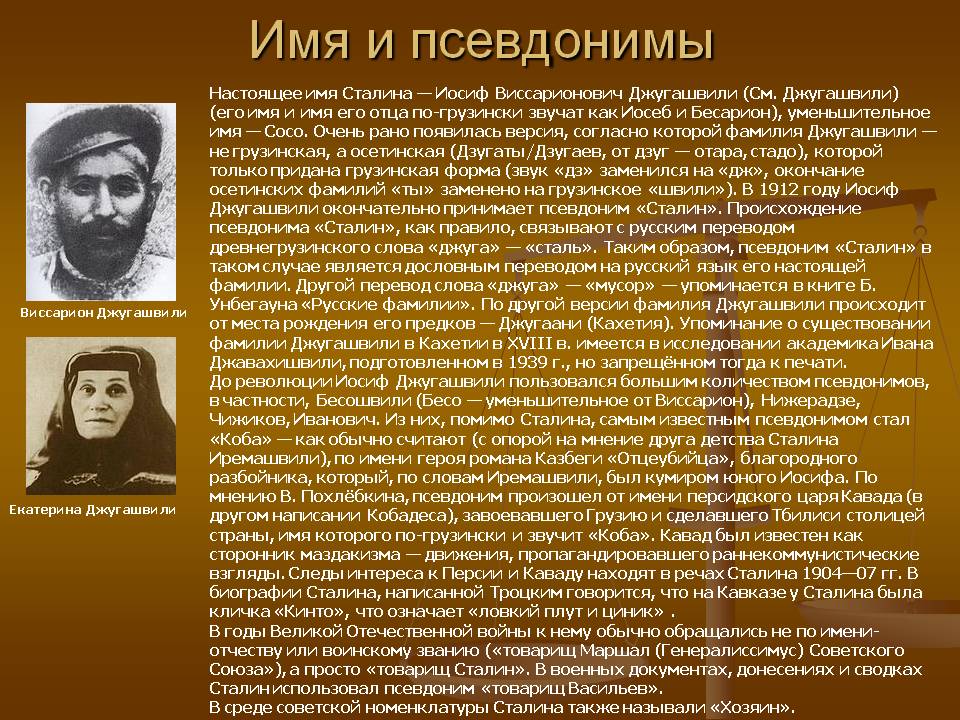 Имя и псевдонимы

Виссарион Джугашвили

Екатерина Джугашвили

Настоящее имя Сталина — Иосиф Виссарионович Джугашвили (См. Джугашвили) (его имя и имя его отца по-грузински звучат как Иосеб и Бесарион), уменьшительное имя — Сосо. Очень рано появилась версия, согласно которой фамилия Джугашвили — не грузинская, а осетинская (Дзугаты/Дзугаев, от дзуг — отара, стадо), которой только придана грузинская форма (звук «дз» заменился на «дж», окончание осетинских фамилий «ты» заменено на грузинское «швили»). В 1912 году Иосиф Джугашвили окончательно принимает псевдоним «Сталин». Происхождение псевдонима «Сталин», как правило, связывают с русским переводом древнегрузинского слова «джуга» — «сталь». Таким образом, псевдоним «Сталин» в таком случае является дословным переводом на русский язык его настоящей фамилии. Другой перевод слова «джуга» — «мусор» — упоминается в книге Б. Унбегауна «Русские фамилии». По другой версии фамилия Джугашвили происходит от места рождения его предков — Джугаани (Кахетия). Упоминание о существовании фамилии Джугашвили в Кахетии в XVIII в. имеется в исследовании академика Ивана Джавахишвили, подготовленном в 1939 г., но запрещённом тогда к печати.
До революции Иосиф Джугашвили пользовался большим количеством псевдонимов, в частности, Бесошвили (Бесо — уменьшительное от Виссарион), Нижерадзе, Чижиков, Иванович. Из них, помимо Сталина, самым известным псевдонимом стал «Коба» — как обычно считают (с опорой на мнение друга детства Сталина Иремашвили), по имени героя романа Казбеги «Отцеубийца», благородного разбойника, который, по словам Иремашвили, был кумиром юного Иосифа. По мнению В. Похлёбкина, псевдоним произошел от имени персидского царя Кавада (в другом написании Кобадеса), завоевавшего Грузию и сделавшего Тбилиси столицей страны, имя которого по-грузински и звучит «Коба». Кавад был известен как сторонник маздакизма — движения, пропагандировавшего раннекоммунистические взгляды. Следы интереса к Персии и Каваду находят в речах Сталина 1904—07 гг. В биографии Сталина, написанной Троцким говорится, что на Кавказе у Сталина была кличка «Кинто», что означает «ловкий плут и циник» .
В годы Великой Отечественной войны к нему обычно обращались не по имени-отчеству или воинскому званию («товарищ Маршал (Генералиссимус) Советского Союза»), а просто «товарищ Сталин». В военных документах, донесениях и сводках Сталин использовал псевдоним «товарищ Васильев».
В среде советской номенклатуры Сталина также называли «Хозяин».